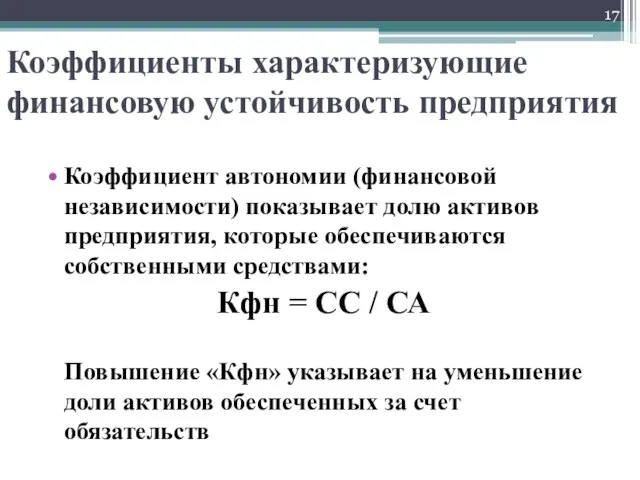 17

Коэффициенты характеризующие финансовую устойчивость предприятия

• Коэффициент автономии (финансовой независимости) показывает долю активов предприятия, которые обеспечиваются собственными средствами:

Кфн = СС / СА

Повышение «Кфн» указывает на уменьшение доли активов обеспеченных за счет обязательств